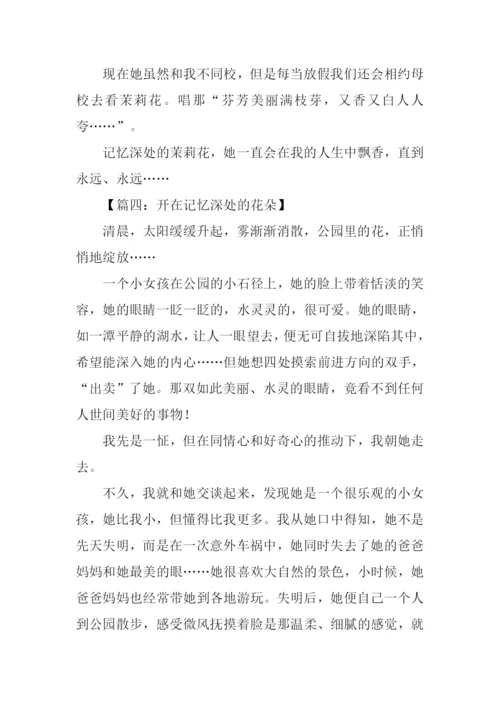 现在她虽然和我不同校，但是每当放假我们还会相约母校去看茉莉花。唱那“芬芳美丽满枝芽，又香又白人人夸……”。

记忆深处的茉莉花，她一直会在我的人生中飘香，直到永远、永远……

【篇四：开在记忆深处的花朵】

清晨，太阳缓缓升起，雾渐渐消散，公园里的花，正悄悄地绽放……

一个小女孩在公园的小石径上，她的脸上带着恬淡的笑容，她的眼睛一眨一眨的，水灵灵的，很可爱。她的眼睛，如一潭平静的湖水，让人一眼望去，便无可自拔地深陷其中，希望能深入她的内心……但她想四处摸索前进方向的双手，“出卖”了她。那双如此美丽、水灵的眼睛，竟看不到任何人世间美好的事物！

我先是一怔，但在同情心和好奇心的推动下，我朝她走去。

不久，我就和她交谈起来，发现她是一个很乐观的小女孩，她比我小，但懂得比我更多。我从她口中得知，她不是先天失明，而是在一次意外车祸中，她同时失去了她的爸爸妈妈和她最美的眼……她很喜欢大自然的景色，小时候，她爸爸妈妈也经常带她到各地游玩。失明后，她便自己一个人到公园散步，感受微风抚摸着脸是那温柔、细腻的感觉，就